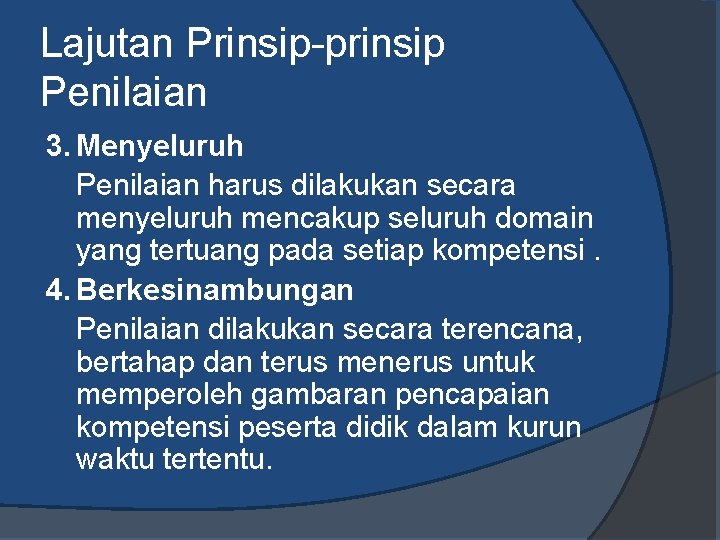 Lajutan Prinsip-prinsip Penilaian

3. Menyeluruh

Penilaian harus dilakukan secara menyeluruh mencakup seluruh domain yang tertuang pada setiap kompetensi .

4. Berkesinambungan

Penilaian dilakukan secara terencana, bertahap dan terus menerus untuk memperoleh gambaran pencapaian kompetensi peserta didik dalam kurun waktu tertentu.